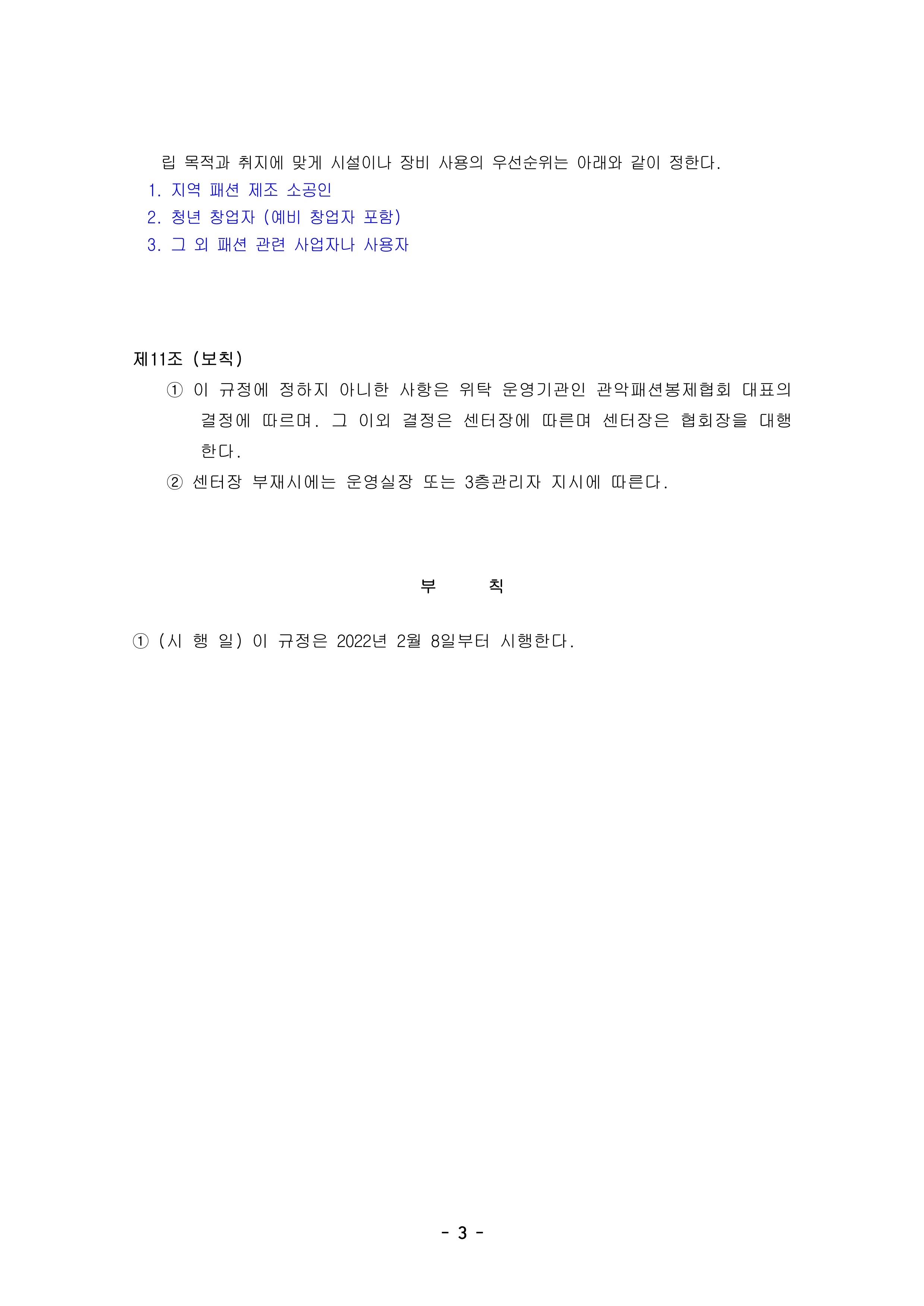 립 목적과 취지에 맞게 시설이나 장비 사용의 우선순위는 아래와 같이 정한다.

1. 지역 패션 제조 소공인
2. 청년 창업자 (예비 창업자 포함)
3. 그 외 패션 관련 사업자나 사용자

제11조 (보칙)

① 이 규정에 정하지 아니한 사항은 위탁 운영기관인 관악패션봉제협회 대표의 결정에 따르며. 그 이외 결정은 센터장에 따른며 센터장은 협회장을 대행한다.

② 센터장 부재시에는 운영실장 또는 3층관리자 지시에 따른다.

부 칙

① (시 행 일) 이 규정은 2022년 2월 8일부터 시행한다.

- 3 -